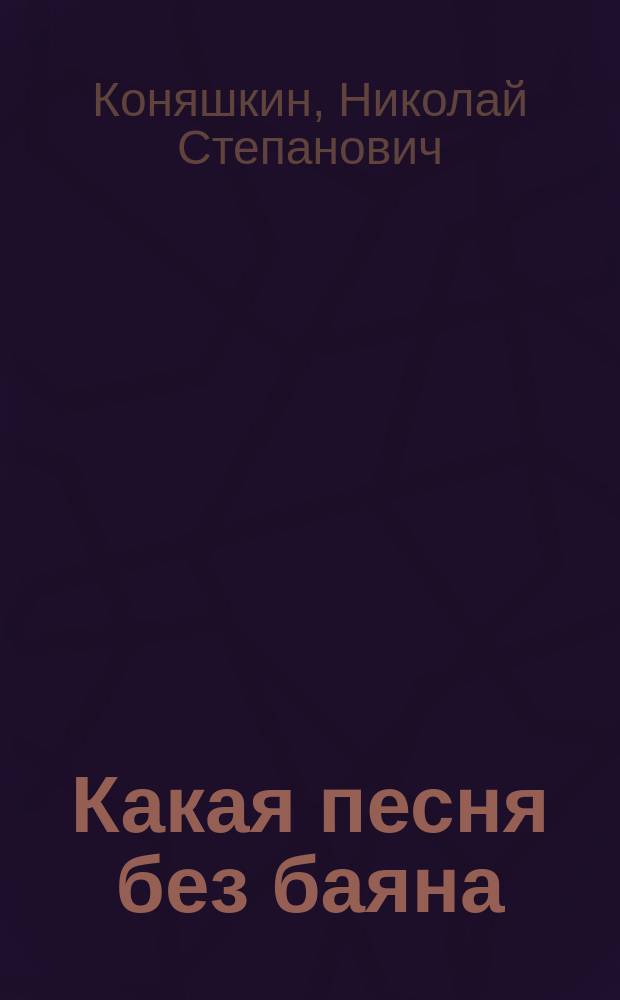 Коняшкин, Николай Степанович

Какая песня без баяна